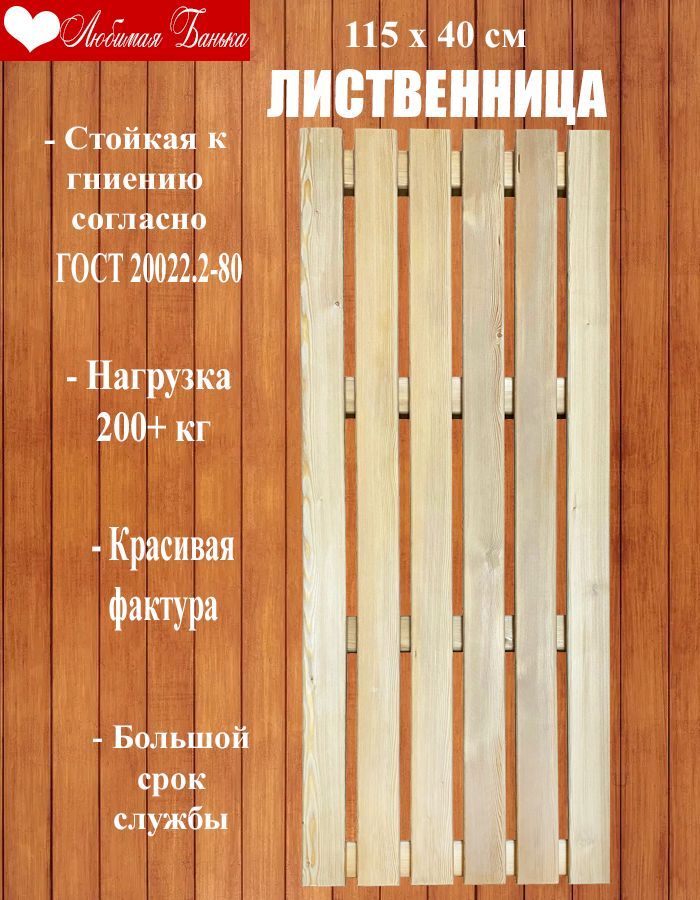 Любимая Банька

115 х 40 см

ЛИСТВЕННИЦА

- Стойкая к гниению согласно ГОСТ 20022.2-80

- Нагрузка 200+ кг

- Красивая фактура

- Большой срок службы